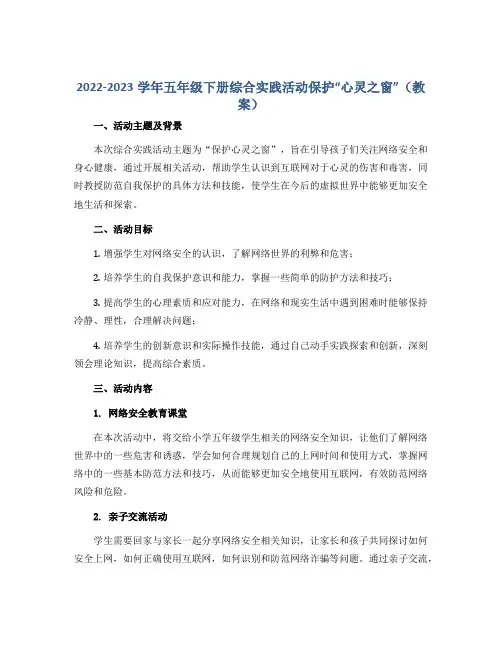 2022-2023 学年五年级下册综合实践活动保护“心灵之窗”（教案）

一、活动主题及背景

本次综合实践活动主题为“保护心灵之窗”，旨在引导孩子们关注网络安全和身心健康，通过开展相关活动，帮助学生认识到互联网对于心灵的伤害和毒害，同时教授防范自我保护的具体方法和技能，使学生在今后的虚拟世界中能够更加安全地生活和探索。

二、活动目标

1. 增强学生对网络安全的认识，了解网络世界的利弊和危害；

2. 培养学生的自我保护意识和能力，掌握一些简单的防护方法和技巧；

3. 提高学生的心理素质和应对能力，在网络和现实生活中遇到困难时能够保持冷静、理性，合理解决问题；

4. 培养学生的创新意识和实际操作技能，通过自己动手实践探索和创新，深刻领会理论知识，提高综合素质。

三、活动内容

1. 网络安全教育课堂

在本次活动中，将交给小学五年级学生相关的网络安全知识，让他们了解网络世界中的一些危害和诱惑，学会如何合理规划自己的上网时间和使用方式，掌握网络中的一些基本防范方法和技巧，从而能够更加安全地使用互联网，有效防范网络风险和危险。

2. 亲子交流活动

学生需要回家与家长一起分享网络安全相关知识，让家长和孩子共同探讨如何安全上网，如何正确使用互联网，如何识别和防范网络诈骗等问题。通过亲子交流，